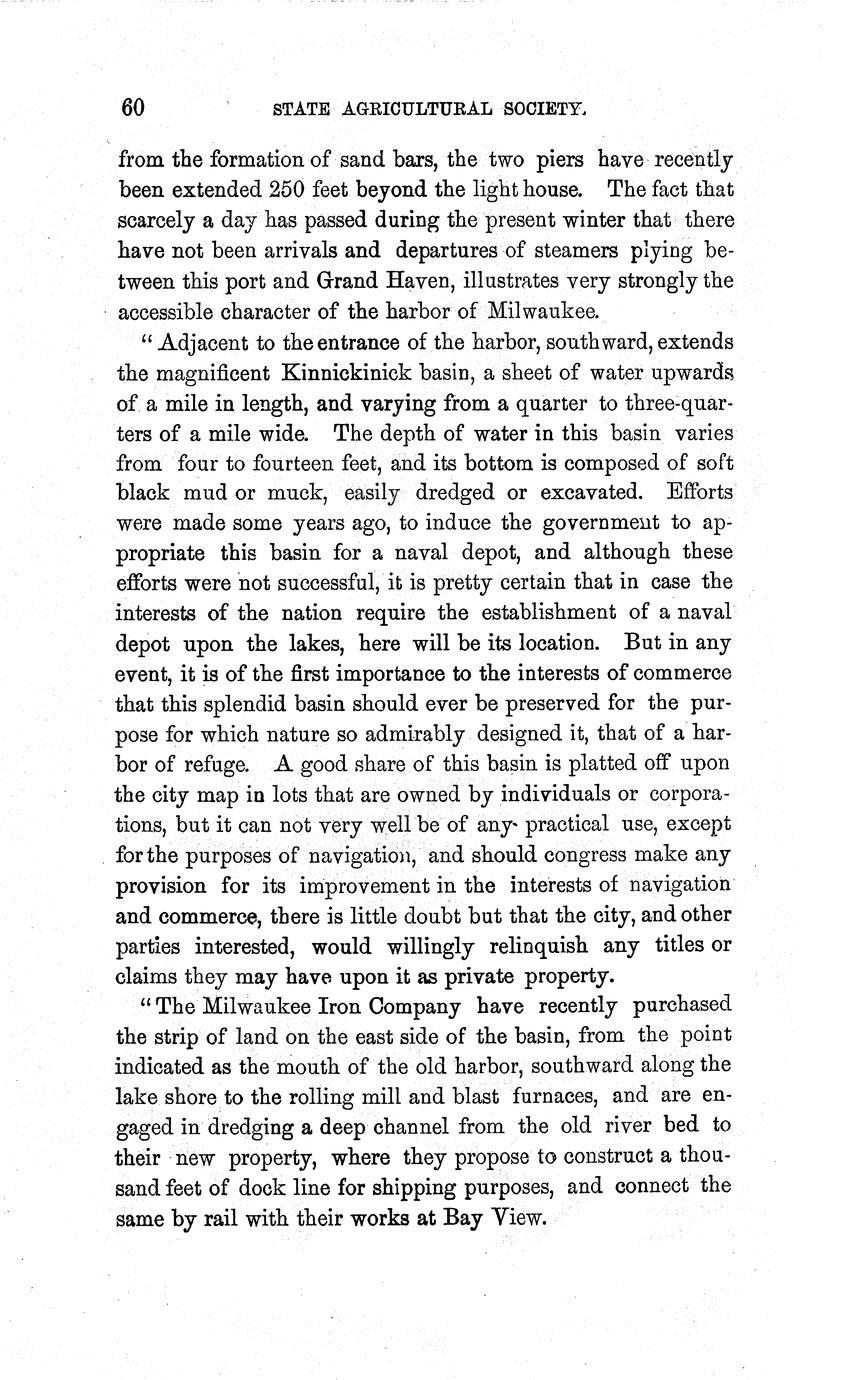 60 STATE AGRICULTURAL SOCIETY.

from the formation of sand bars, the two piers have recently been extended 250 feet beyond the light house. The fact that scarcely a day has passed during the present winter that there have not been arrivals and departures of steamers plying between this port and Grand Haven, illustrates very strongly the accessible character of the harbor of Milwaukee.

"Adjacent to the entrance of the harbor, southward, extends the magnificent Kinnickinick basin, a sheet of water upwards of a mile in length, and varying from a quarter to three-quarters of a mile wide. The depth of water in this basin varies from four to fourteen feet, and its bottom is composed of soft black mud or muck, easily dredged or excavated. Efforts were made some years ago, to induce the government to appropriate this basin for a naval depot, and although these efforts were not successful, it is pretty certain that in case the interests of the nation require the establishment of a naval depot upon the lakes, here will be its location. But in any event, it is of the first importance to the interests of commerce that this splendid basin should ever be preserved for the purpose for which nature so admirably designed it, that of a harbor of refuge. A good share of this basin is platted off upon the city map in lots that are owned by individuals or corporations, but it can not very well be of any practical use, except for the purposes of navigation, and should congress make any provision for its improvement in the interests of navigation and commerce, there is little doubt but that the city, and other parties interested, would willingly relinquish any titles or claims they may have upon it as private property.

"The Milwaukee Iron Company have recently purchased the strip of land on the east side of the basin, from the point indicated as the mouth of the old harbor, southward along the lake shore to the rolling mill and blast furnaces, and are engaged in dredging a deep channel from the old river bed to their new property, where they propose to construct a thousand feet of dock line for shipping purposes, and connect the same by rail with their works at Bay View.